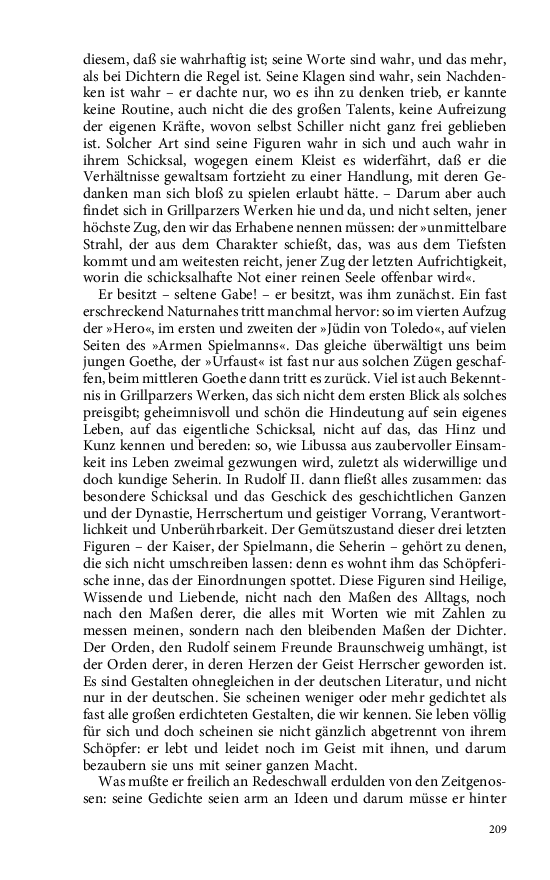 diesem, daß sie wahrhaftig ist; seine Worte sind wahr, und das mehr, als bei Dichtern die Regel ist. Seine Klagen sind wahr, sein Nachdenken ist wahr – er dachte nur, wo es ihn zu denken trieb, er kannte keine Routine, auch nicht die des großen Talents, keine Aufreizung der eigenen Kräfte, wovon selbst Schiller nicht ganz frei geblieben ist. Solcher Art sind seine Figuren wahr in sich und auch wahr in ihrem Schicksal, wogegen einem Kleist es widerfährt, daß er die Verhältnisse gewaltsam fortzieht zu einer Handlung, mit deren Gedanken man sich bloß zu spielen erlaubt hätte. – Darum aber auch findet sich in Grillparzers Werken hie und da, und nicht selten, jener höchste Zug, den wir das Erhabene nennen müssen: der »unmittelbare Strahl, der aus dem Charakter schießt, das, was aus dem Tiefsten kommt und am weitesten reicht, jener Zug der letzten Aufrichtigkeit, worin die schicksalhafte Not einer reinen Seele offenbar wird«.

Er besitzt – seltene Gabe! – er besitzt, was ihm zunächst. Ein fast erschreckend Naturnahes tritt manchmal hervor: so im vierten Aufzug der »Hero«, im ersten und zweiten der »Jüdin von Toledo«, auf vielen Seiten des »Armen Spielmanns«. Das gleiche überwältigt uns beim jungen Goethe, der »Urfaust« ist fast nur aus solchen Zügen geschaffen, beim mittleren Goethe dann tritt es zurück. Viel ist auch Bekenntnis in Grillparzers Werken, das sich nicht dem ersten Blick als solches preisgibt; geheimnisvoll und schön die Hindeutung auf sein eigenes Leben, auf das eigentliche Schicksal, nicht auf das, das Hinz und Kunz kennen und bereden: so, wie Libussa aus zaubervoller Einsamkeit ins Leben zweimal gezwungen wird, zuletzt als widerwillige und doch kundige Seherin. In Rudolf II. dann fließt alles zusammen: das besondere Schicksal und das Geschick des geschichtlichen Ganzen und der Dynastie, Herrschertum und geistiger Vorrang, Verantwortlichkeit und Unberührbarkeit. Der Gemütszustand dieser drei letzten Figuren – der Kaiser, der Spielmann, die Seherin – gehört zu denen, die sich nicht umschreiben lassen: denn es wohnt ihm das Schöpferische inne, das der Einordnungen spottet. Diese Figuren sind Heilige, Wissende und Liebende, nicht nach den Maßen des Alltags, noch nach den Maßen derer, die alles mit Worten wie mit Zahlen zu messen meinen, sondern nach den bleibenden Maßen der Dichter. Der Orden, den Rudolf seinem Freunde Braunschweig umhängt, ist der Orden derer, in deren Herzen der Geist Herrscher geworden ist. Es sind Gestalten ohnegleichen in der deutschen Literatur, und nicht nur in der deutschen. Sie scheinen weniger oder mehr gedichtet als fast alle großen erdichteten Gestalten, die wir kennen. Sie leben völlig für sich und doch scheinen sie nicht gänzlich abgetrennt von ihrem Schöpfer: er lebt und leidet noch im Geist mit ihnen, und darum bezaubern sie uns mit seiner ganzen Macht.

Was mußte er freilich an Redeschwall erdulden von den Zeitgenossen: seine Gedichte seien arm an Ideen und darum müsse er hinter

209